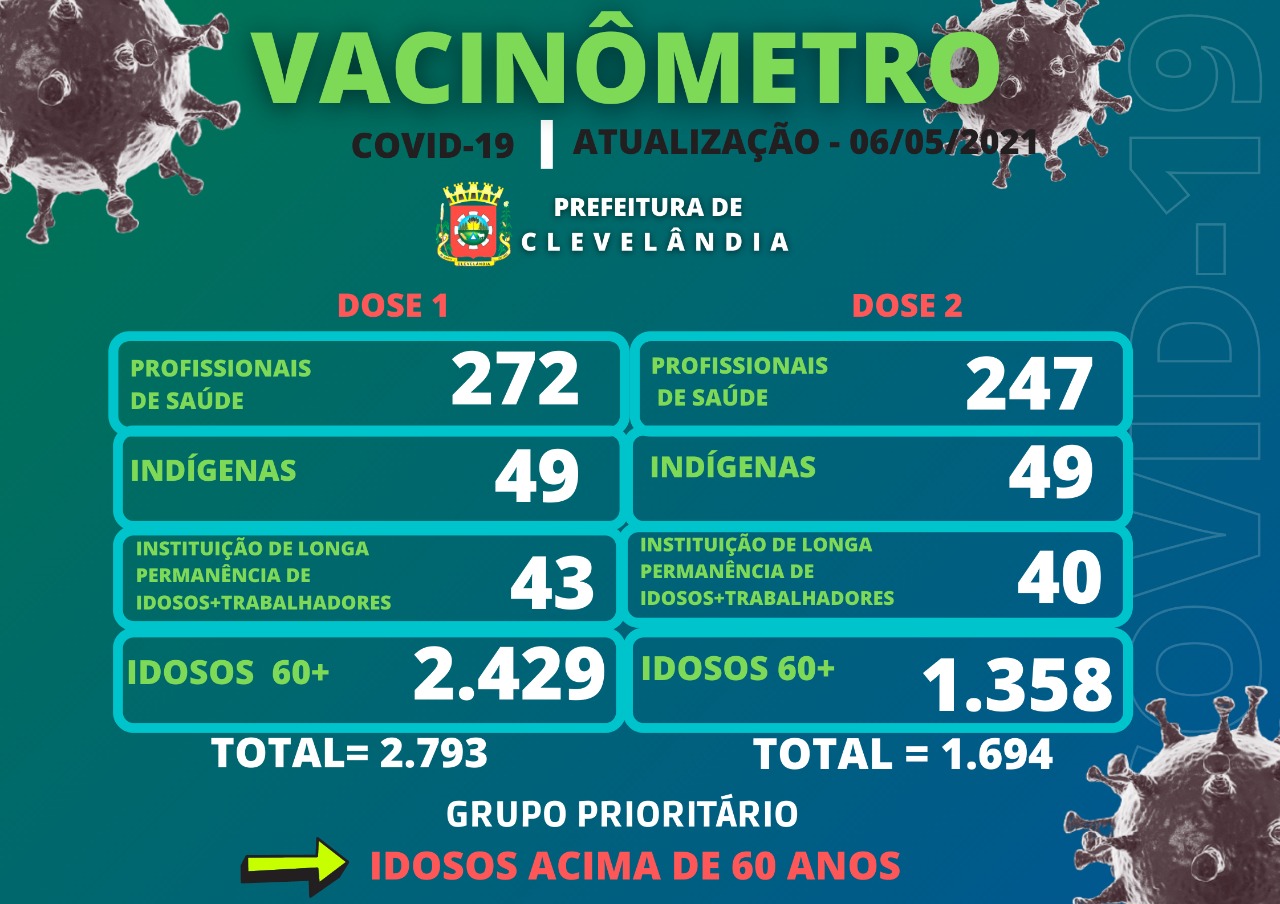 VACINÔMETRO

COVID-19 | ATUALIZAÇÃO - 06/05/2021

PREFEITURA DE
CLEVELÂNDIA

DOSE 1

PROFISSIONAIS DE SAÚDE 272

INDÍGENAS 49

INSTITUIÇÃO DE LONGA PERMANÊNCIA DE IDOSOS+TRABALHADORES 43

IDOSOS 60+ 2.429

TOTAL= 2.793

DOSE 2

PROFISSIONAIS DE SAÚDE 247

INDÍGENAS 49

INSTITUIÇÃO DE LONGA PERMANÊNCIA DE IDOSOS+TRABALHADORES 40

IDOSOS 60+ 1.358

TOTAL = 1.694

GRUPO PRIORITÁRIO

IDOSOS ACIMA DE 60 ANOS

COVID-19